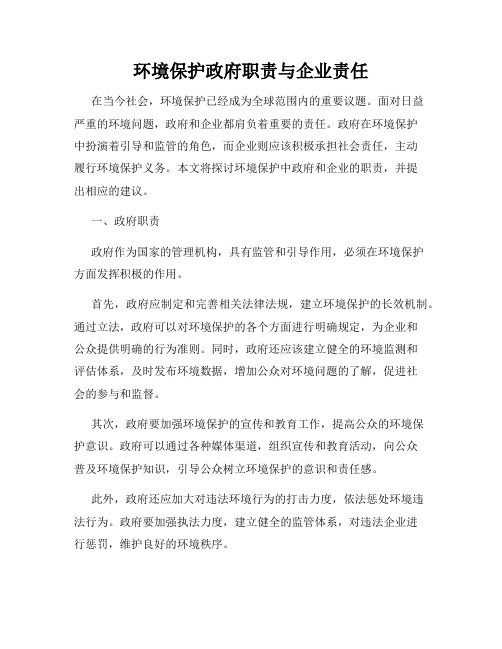 环境保护政府职责与企业责任

在当今社会，环境保护已经成为全球范围内的重要议题。面对日益严重的环境问题，政府和企业都肩负着重要的责任。政府在环境保护中扮演着引导和监管的角色，而企业则应该积极承担社会责任，主动履行环境保护义务。本文将探讨环境保护中政府和企业的职责，并提出相应的建议。

一、政府职责

政府作为国家的管理机构，具有监管和引导作用，必须在环境保护方面发挥积极的作用。

首先，政府应制定和完善相关法律法规，建立环境保护的长效机制。通过立法，政府可以对环境保护的各个方面进行明确规定，为企业和公众提供明确的行为准则。同时，政府还应该建立健全的环境监测和评估体系，及时发布环境数据，增加公众对环境问题的了解，促进社会的参与和监督。

其次，政府要加强环境保护的宣传和教育工作，提高公众的环境保护意识。政府可以通过各种媒体渠道，组织宣传和教育活动，向公众普及环境保护知识，引导公众树立环境保护的意识和责任感。

此外，政府还应加大对违法环境行为的打击力度，依法惩处环境违法行为。政府要加强执法力度，建立健全的监管体系，对违法企业进行惩罚，维护良好的环境秩序。